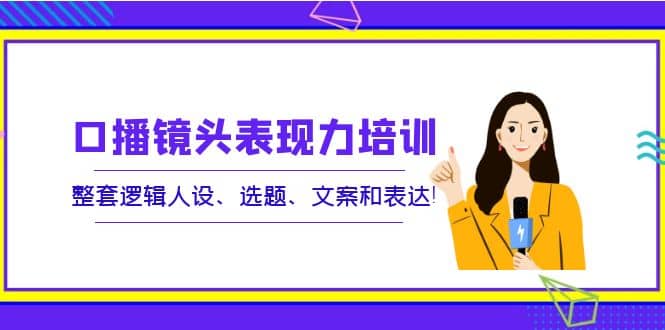 口播镜头表现力培训

整套逻辑人设、选题、文案和表达!